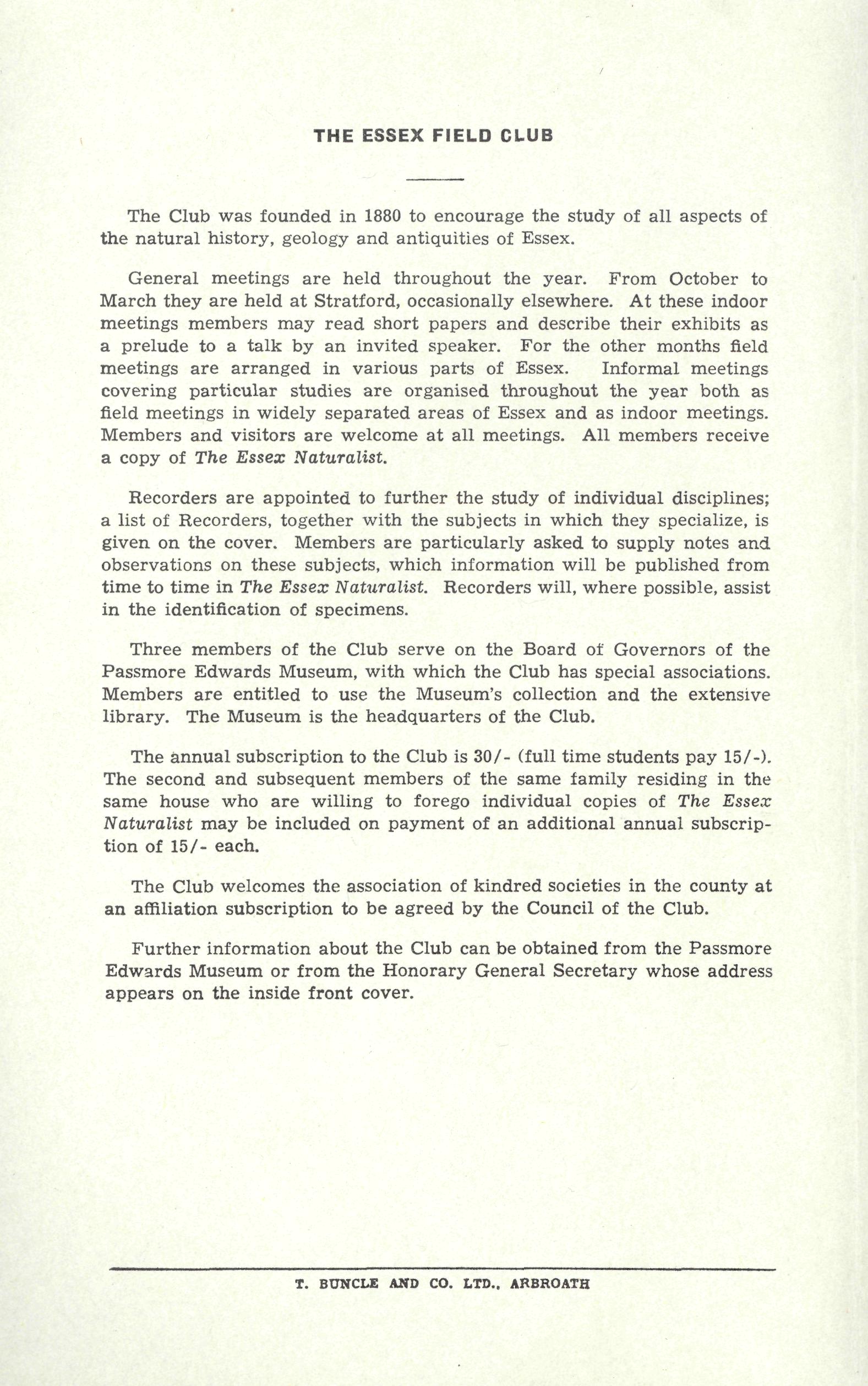 THE ESSEX FIELD CLUB

The Club was founded in 1880 to encourage the study of all aspects of the natural history, geology and antiquities of Essex.

General meetings are held throughout the year. From October to March they are held at Stratford, occasionally elsewhere. At these indoor meetings members may read short papers and describe their exhibits as a prelude to a talk by an invited speaker. For the other months field meetings are arranged in various parts of Essex. Informal meetings covering particular studies are organised throughout the year both as field meetings in widely separated areas of Essex and as indoor meetings. Members and visitors are welcome at all meetings. All members receive a copy of The Essex Naturalist.

Recorders are appointed to further the study of individual disciplines; a list of Recorders, together with the subjects in which they specialize, is given on the cover. Members are particularly asked to supply notes and observations on these subjects, which information will be published from time to time in The Essex Naturalist. Recorders will, where possible, assist in the identification of specimens.

Three members of the Club serve on the Board of Governors of the Passmore Edwards Museum, with which the Club has special associations. Members are entitled to use the Museum's collection and the extensive library. The Museum is the headquarters of the Club.

The annual subscription to the Club is 30/- (full time students pay 15/-). The second and subsequent members of the same family residing in the same house who are willing to forego individual copies of The Essex Naturalist may be included on payment of an additional annual subscription of 15/- each.

The Club welcomes the association of kindred societies in the county at an affiliation subscription to be agreed by the Council of the Club.

Further information about the Club can be obtained from the Passmore Edwards Museum or from the Honorary General Secretary whose address appears on the inside front cover.

T. BUNCLE AND CO. LTD., ARBROATH